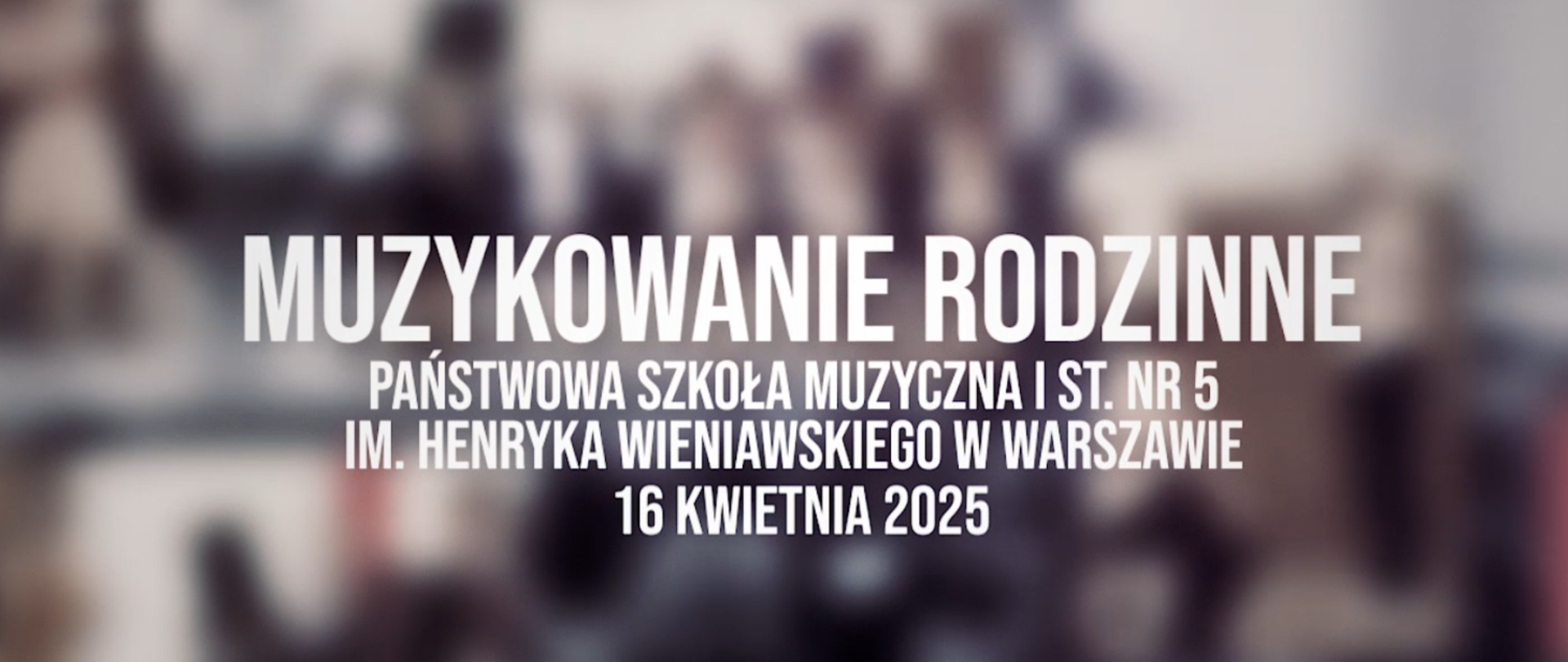 MUZYKOWANIE RODZINNE
PAŃSTWOWA SZKOŁA MUZYCZNA I ST. NR 5
IM. HENRYKA WIENIAWSKIEGO W WARSZAWIE
16 KWIETNIA 2025